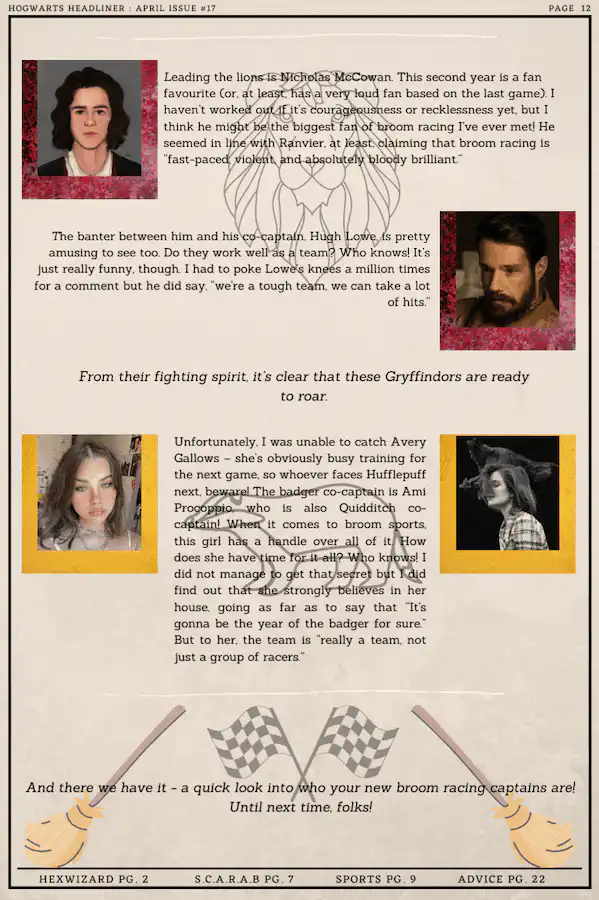 HOGWARTS HEADLINER : APRIL ISSUE #17

PAGE 12

Leading the lions is Nicholas McCowan. This second year is a fan favourite (or, at least, has a very loud fan based on the last game). I haven't worked out if it's courageousness or recklessness yet, but I think he might be the biggest fan of broom racing I've ever met! He seemed in line with Ranvier, at least, claiming that broom racing is "fast-paced, violent, and absolutely bloody brilliant."

The banter between him and his co-captain, Hugh Lowe, is pretty amusing to see too. Do they work well as a team? Who knows! It's just really funny, though. I had to poke Lowe's knees a million times for a comment but he did say, "we're a tough team, we can take a lot of hits."

From their fighting spirit, it's clear that these Gryffindors are ready to roar.

Unfortunately, I was unable to catch Avery Gallows – she's obviously busy training for the next game, so whoever faces Hufflepuff next, beware! The badger co-captain is Ami Procoppio, who is also Quidditch co-captain! When it comes to broom sports, this girl has a handle over all of it. How does she have time for it all? Who knows! I did not manage to get that secret but I did find out that she strongly believes in her house, going as far as to say that "It's gonna be the year of the badger for sure." But to her, the team is "really a team, not just a group of racers."

And there we have it - a quick look into who your new broom racing captains are! Until next time, folks!

HEXWIZARD PG. 2 S.C.A.R.A.B PG. 7 SPORTS PG. 9 ADVICE PG. 22